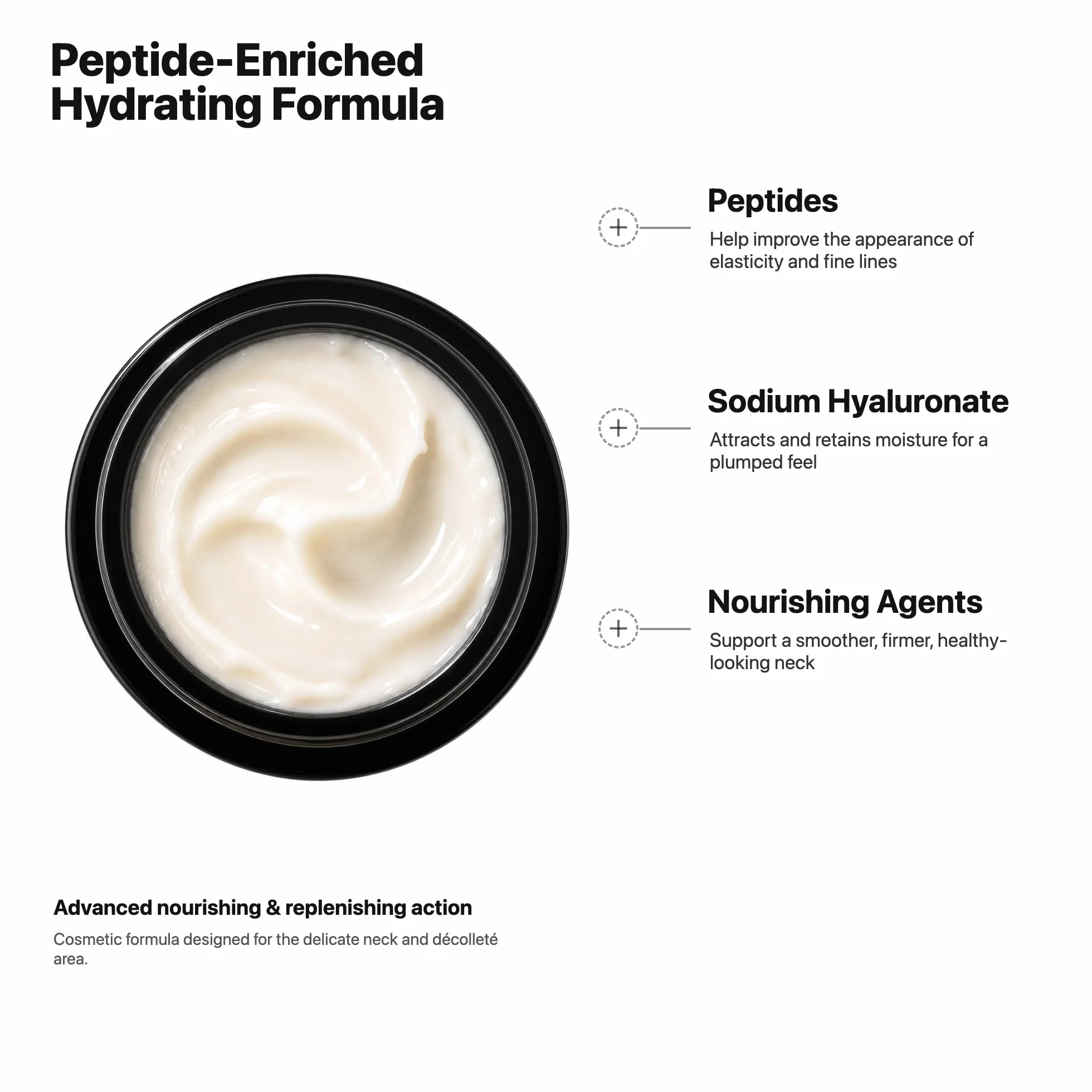 Peptide-Enriched Hydrating Formula

Peptides

Help improve the appearance of elasticity and fine lines

Sodium Hyaluronate

Attracts and retains moisture for a plumped feel

Nourishing Agents

Support a smoother, firmer, healthy-looking neck

Advanced nourishing & replenishing action

Cosmetic formula designed for the delicate neck and décolleté area.